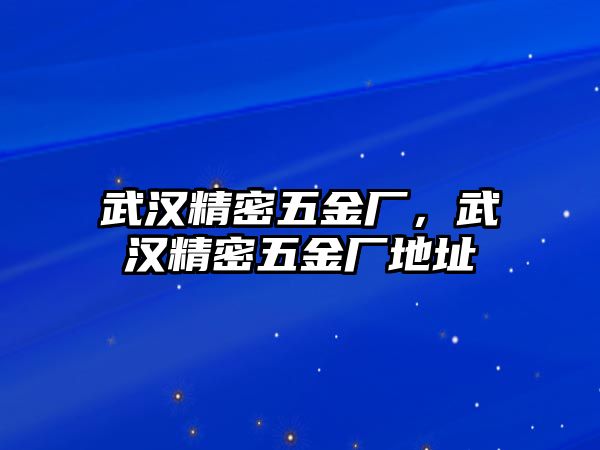 武汉精密五金厂，武汉精密五金厂地址